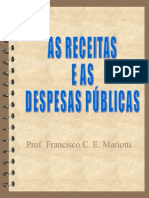 AS RECEITAS E AS DESPESAS PÚBLICAS

PDF

Prof. Francisco C. E. Mariotti